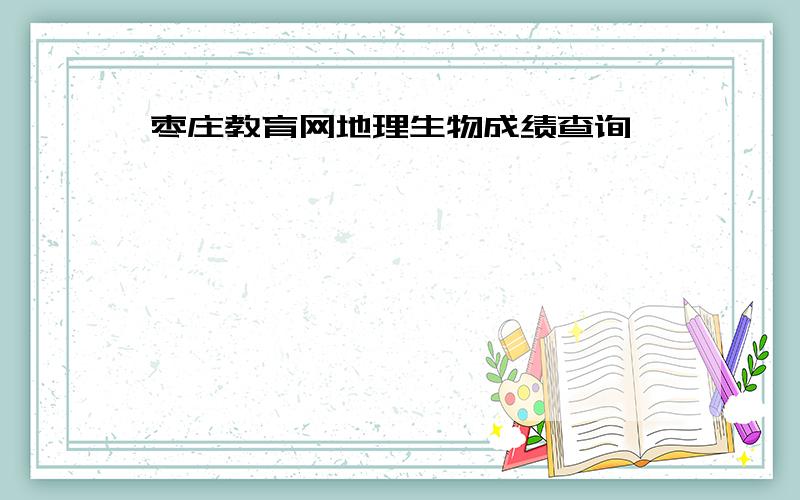 枣庄教育网地理生物成绩查询